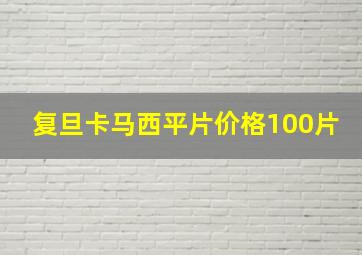 复旦卡马西平片价格100片